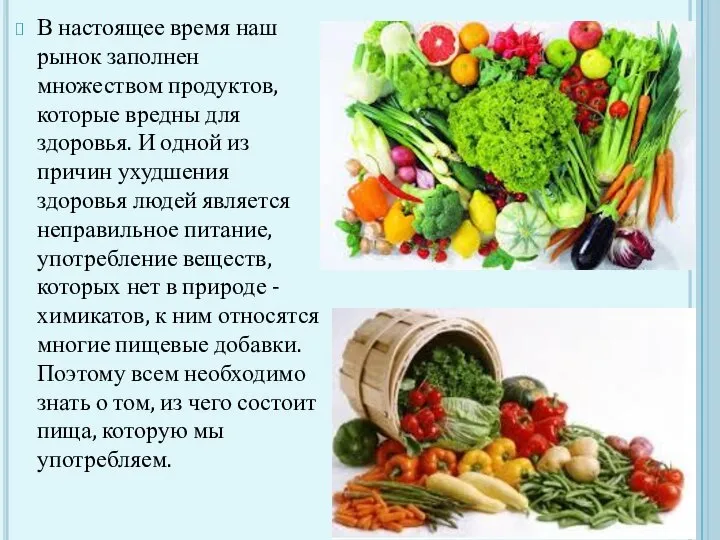 В настоящее время наш рынок заполнен множеством продуктов, которые вредны для здоровья. И одной из причин ухудшения здоровья людей является неправильное питание, употребление веществ, которых нет в природе - химикатов, к ним относятся многие пищевые добавки. Поэтому всем необходимо знать о том, из чего состоит пища, которую мы употребляем.